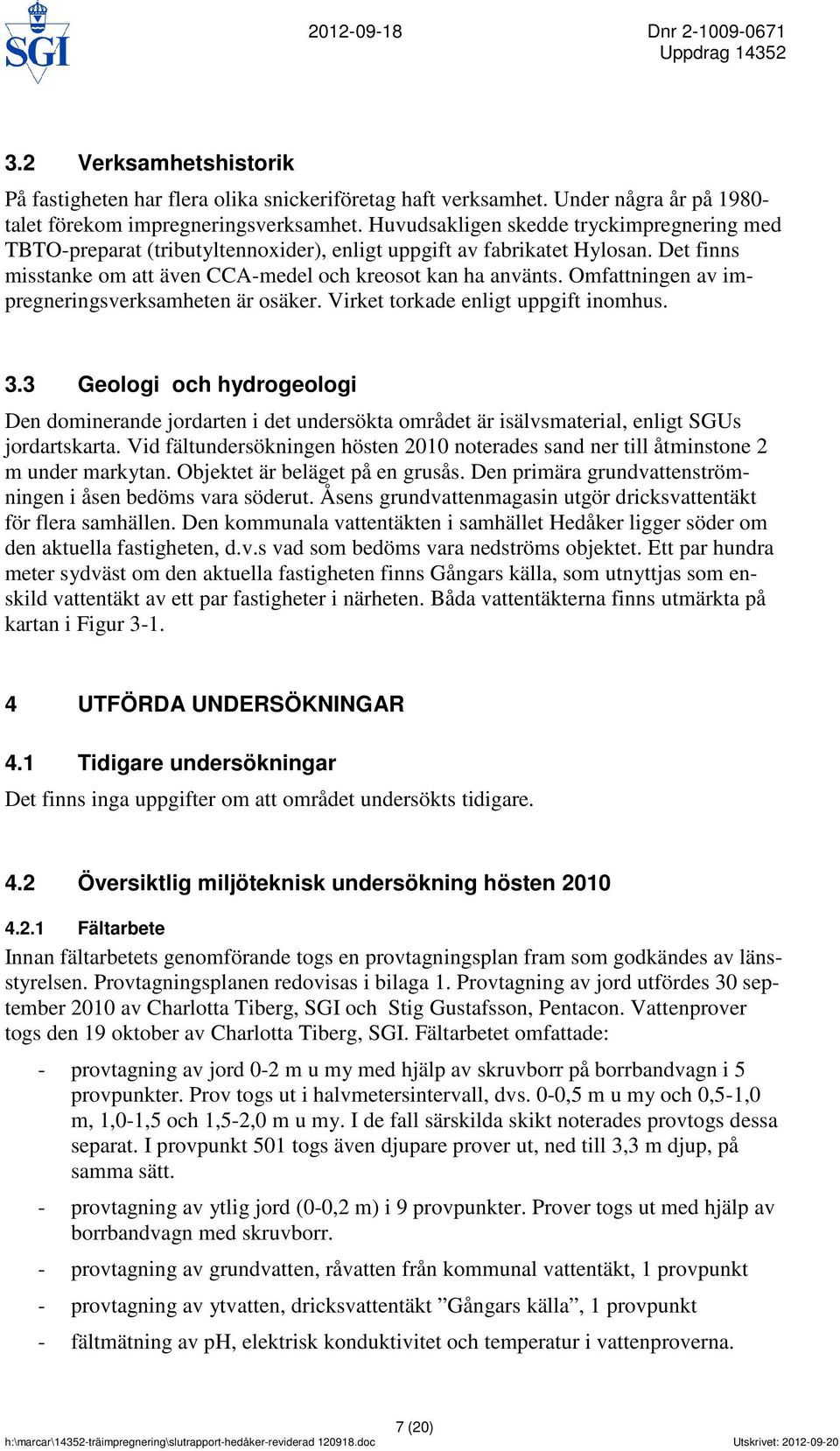 SGI

2012-09-18

Dnr 2-1009-0671
Uppdrag 14352

3.2 Verksamhetshistorik

På fastigheten har flera olika snickeriföretag haft verksamhet. Under några år på 1980-talet förekom impregneringsverksamhet. Huvudsakligen skedde tryckimpregnering med TBTO-preparat (tributyltennoxider), enligt uppgift av fabrikatet Hylosan. Det finns misstanke om att även CCA-medel och kreosot kan ha använts. Omfattningen av impregneringsverksamheten är osäker. Virket torkade enligt uppgift inomhus.

3.3 Geologi och hydrogeologi

Den dominerande jordarten i det undersökta området är isälvsmaterial, enligt SGUs jordartskarta. Vid fältundersökningen hösten 2010 noterades sand ner till åtminstone 2 m under markytan. Objektet är beläget på en grusås. Den primära grundvattenströmningen i åsen bedöms vara söderut. Åsens grundvattenmagasin utgör dricksvattentäkt för flera samhällen. Den kommunala vattentäkten i samhället Hedåker ligger söder om den aktuella fastigheten, d.v.s vad som bedöms vara nedströms objektet. Ett par hundra meter sydväst om den aktuella fastigheten finns Gångars källa, som utnyttjas som enskild vattentäkt av ett par fastigheter i närheten. Båda vattentäkterna finns utmärkta på kartan i Figur 3-1.

4 UTFÖRDA UNDERSÖKNINGAR

4.1 Tidigare undersökningar

Det finns inga uppgifter om att området undersökts tidigare.

4.2 Översiktlig miljöteknisk undersökning hösten 2010

4.2.1 Fältarbete

Innan fältarbetets genomförande togs en provtagningsplan fram som godkändes av länsstyrelsen. Provtagningsplanen redovisas i bilaga 1. Provtagning av jord utfördes 30 september 2010 av Charlotta Tiberg, SGI och Stig Gustafsson, Pentacon. Vattenprover togs den 19 oktober av Charlotta Tiberg, SGI. Fältarbetet omfattade:

- provtagning av jord 0-2 m u my med hjälp av skruvborr på borrbandvagn i 5 provpunkter. Prov togs ut i halvmetersintervall, dvs. 0-0,5 m u my och 0,5-1,0 m, 1,0-1,5 och 1,5-2,0 m u my. I de fall särskilda skikt noterades provtogs dessa separat. I provpunkt 501 togs även djupare prover ut, ned till 3,3 m djup, på samma sätt.

- provtagning av ytlig jord (0-0,2 m) i 9 provpunkter. Prover togs ut med hjälp av borrbandvagn med skruvborr.

- provtagning av grundvatten, råvatten från kommunal vattentäkt, 1 provpunkt

- provtagning av ytvatten, dricksvattentäkt ”Gångars källa”, 1 provpunkt

- fältmätning av pH, elektrisk konduktivitet och temperatur i vattenproverna.

7 (20)

h:\marcar\14352-träimpregnering\slutrapport-hedåker-reviderad 120918.doc

Utskrivet: 2012-09-20